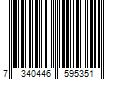 7 340446 595351